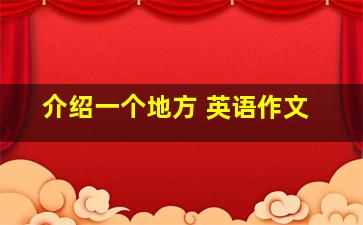 介绍一个地方 英语作文